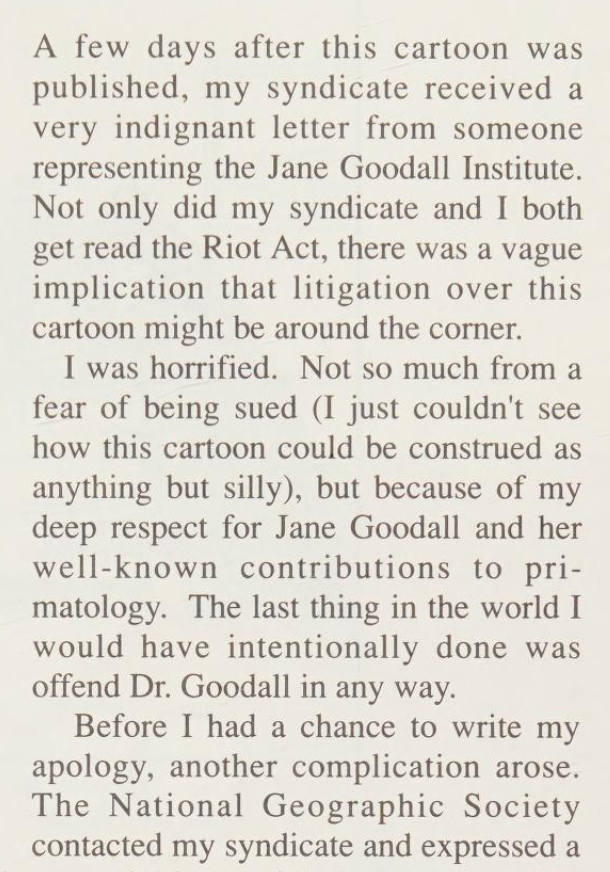 A few days after this cartoon was published, my syndicate received a very indignant letter from someone representing the Jane Goodall Institute. Not only did my syndicate and I both get read the Riot Act, there was a vague implication that litigation over this cartoon might be around the corner.

I was horrified. Not so much from a fear of being sued (I just couldn't see how this cartoon could be construed as anything but silly), but because of my deep respect for Jane Goodall and her well-known contributions to primatology. The last thing in the world I would have intentionally done was offend Dr. Goodall in any way.

Before I had a chance to write my apology, another complication arose. The National Geographic Society contacted my syndicate and expressed a